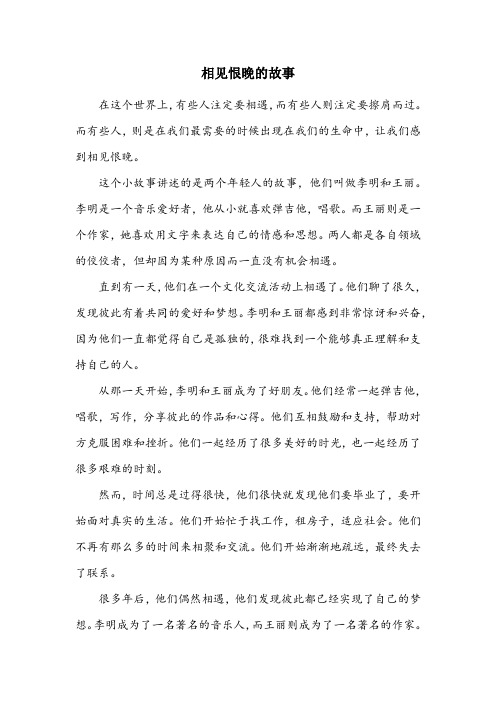 相见恨晚的故事

在这个世界上，有些人注定要相遇，而有些人则注定要擦肩而过。而有些人，则是在我们最需要的时候出现在我们的生命中，让我们感到相见恨晚。

这个小故事讲述的是两个年轻人的故事，他们叫做李明和王丽。李明是一个音乐爱好者，他从小就喜欢弹吉他，唱歌。而王丽则是一个作家，她喜欢用文字来表达自己的情感和思想。两人都是各自领域的佼佼者，但却因为某种原因而一直没有机会相遇。

直到有一天，他们在一个文化交流活动上相遇了。他们聊了很久，发现彼此有着共同的爱好和梦想。李明和王丽都感到非常惊讶和兴奋，因为他们一直都觉得自己是孤独的，很难找到一个能够真正理解和支持自己的人。

从那一天开始，李明和王丽成为了好朋友。他们经常一起弹吉他，唱歌，写作，分享彼此的作品和心得。他们互相鼓励和支持，帮助对方克服困难和挫折。他们一起经历了很多美好的时光，也一起经历了很多艰难的时刻。

然而，时间总是过得很快，他们很快就发现他们要毕业了，要开始面对真实的生活。他们开始忙于找工作，租房子，适应社会。他们不再有那么多的时间来相聚和交流。他们开始渐渐地疏远，最终失去了联系。

很多年后，他们偶然相遇，他们发现彼此都已经实现了自己的梦想。李明成为了一名著名的音乐人，而王丽则成为了一名著名的作家。